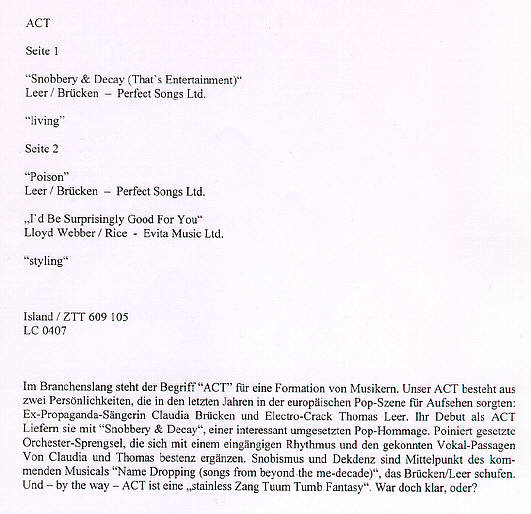 ACT

Seite 1

“Snobbery & Decay (That`s Entertainment)“
Leer / Brücken – Perfect Songs Ltd.

“living”

Seite 2

“Poison”
Leer / Brücken – Perfect Songs Ltd.

„I`d Be Surprisingly Good For You“
Lloyd Webber / Rice - Evita Music Ltd.

“styling“

Island / ZTT 609 105
LC 0407

Im Branchenslang steht der Begriff “ACT” für eine Formation von Musikern. Unser ACT besteht aus zwei Persönlichkeiten, die in den letzten Jahren in der europäischen Pop-Szene für Aufsehen sorgten: Ex-Propaganda-Sängerin Claudia Brücken und Electro-Crack Thomas Leer. Ihr Debut als ACT Liefern sie mit “Snobbery & Decay“, einer interessant umgesetzten Pop-Hommage. Poiniert gesetzte Orchester-Sprengsel, die sich mit einem eingängigen Rhythmus und den gekonnten Vokal-Passagen Von Claudia und Thomas bestenz ergänzen. Snobismus und Dekdenz sind Mittelpunkt des kommenden Musicals “Name Dropping (songs from beyond the me-decade)“, das Brücken/Leer schufen. Und – by the way – ACT ist eine „stainless Zang Tuum Tumb Fantasy“. War doch klar, oder?